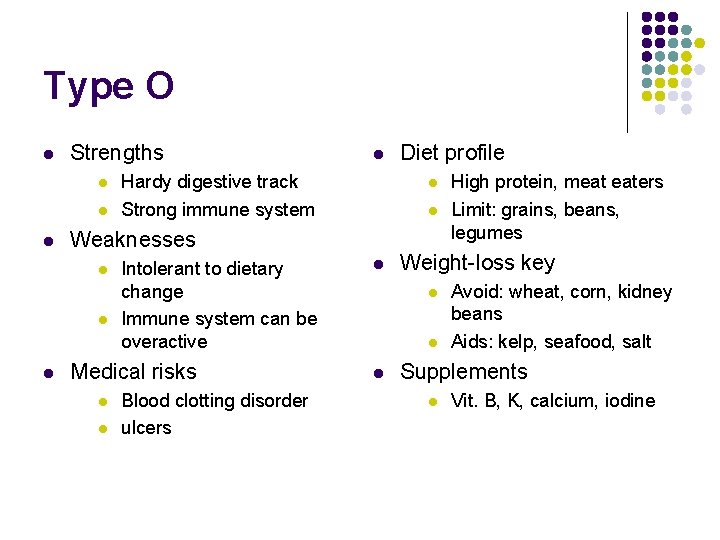 Type O

- Strengths
  - Hardy digestive track
  - Strong immune system
- Weaknesses
  - Intolerant to dietary change
  - Immune system can be overactive
- Medical risks
  - Blood clotting disorder
  - ulcers

- Diet profile
  - High protein, meat eaters
  - Limit: grains, beans, legumes
- Weight-loss key
  - Avoid: wheat, corn, kidney beans
  - Aids: kelp, seafood, salt
- Supplements
  - Vit. B, K, calcium, iodine